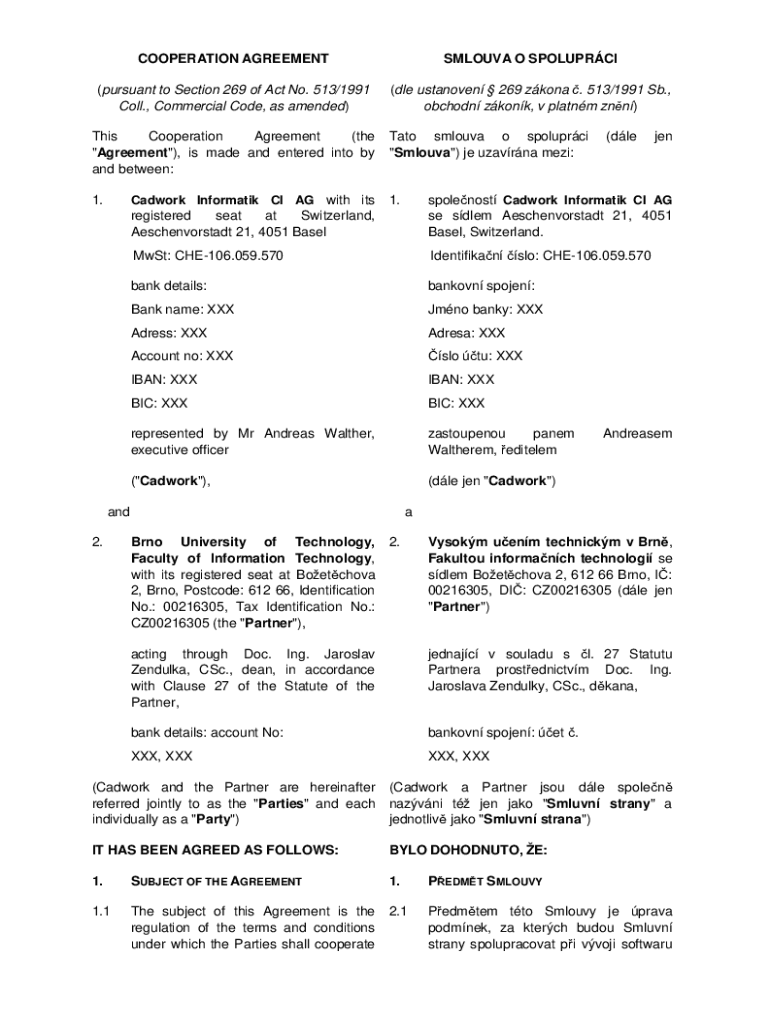 COOPERATION AGREEMENT

(pursuant to Section 269 of Act No. 513/1991 Coll., Commercial Code, as amended)

This Cooperation Agreement (the "Agreement"), is made and entered into by and between:

1. Cadwork Informatik CI AG with its registered seat at Switzerland, Aeschenvorstadt 21, 4051 Basel

MwSt: CHE-106.059.570

bank details:

Bank name: XXX

Adress: XXX

Account no: XXX

IBAN: XXX

BIC: XXX

represented by Mr Andreas Walther, executive officer

("Cadwork"),

and

2. Brno University of Technology, Faculty of Information Technology, with its registered seat at Božetěchova 2, Brno, Postcode: 612 66, Identification No.: 00216305, Tax Identification No.: CZ00216305 (the "Partner"),

acting through Doc. Ing. Jaroslav Zendulka, CSc., dean, in accordance with Clause 27 of the Statute of the Partner,

bank details: account No:

XXX, XXX

(Cadwork and the Partner are hereinafter referred jointly to as the "Parties" and each individually as a "Party")

IT HAS BEEN AGREED AS FOLLOWS:

1. SUBJECT OF THE AGREEMENT

1.1 The subject of this Agreement is the regulation of the terms and conditions under which the Parties shall cooperate

SMLOUVA O SPOLUPRÁCI

(dle ustanovení § 269 zákona č. 513/1991 Sb., obchodní zákoník, v platném znění)

Tato smlouva o spolupráci (dále jen "Smlouva") je uzavírána mezi:

1. společností Cadwork Informatik CI AG se sídlem Aeschenvorstadt 21, 4051 Basel, Switzerland.

Identifikační číslo: CHE-106.059.570

bankovní spojení:

Jméno banky: XXX

Adresa: XXX

Číslo účtu: XXX

IBAN: XXX

BIC: XXX

zastoupenou panem Andreasem Waltherem, ředitelem

(dále jen "Cadwork")

a

2. Vysokým učením technickým v Brně, Fakultou informačních technologií se sídlem Božetěchova 2, 612 66 Brno, IČ: 00216305, DIČ: CZ00216305 (dále jen "Partner")

jednající v souladu s čl. 27 Statutu Partnera prostřednictvím Doc. Ing. Jaroslava Zendulky, CSc., děkana,

bankovní spojení: účet č.

XXX, XXX

(Cadwork a Partner jsou dále společně nazýváni též jen jako "Smluvní strany" a jednotlivě jako "Smluvní strana")

BYLO DOHODNUTO, ŽE:

1. PŘEDMĚT SMLOUVY

2.1 Předmětem této Smlouvy je úprava podmínek, za kterých budou Smluvní strany spolupracovat při vývoji softwaru